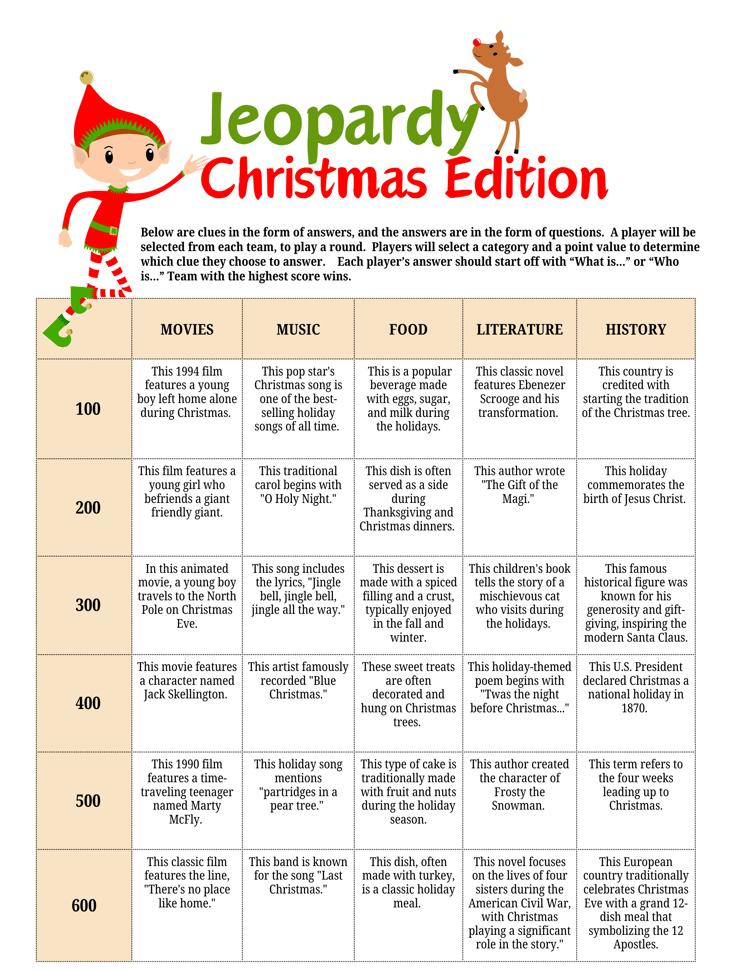 Jeopardy
Christmas Edition

Below are clues in the form of answers, and the answers are in the form of questions. A player will be selected from each team, to play a round. Players will select a category and a point value to determine which clue they choose to answer. Each player's answer should start off with "What is..." or "Who is..." Team with the highest score wins.

| | MOVIES | MUSIC | FOOD | LITERATURE | HISTORY |
|---|---|---|---|---|---|
| 100 | This 1994 film features a young boy left home alone during Christmas. | This pop star's Christmas song is one of the best-selling holiday songs of all time. | This is a popular beverage made with eggs, sugar, and milk during the holidays. | This classic novel features Ebenezer Scrooge and his transformation. | This country is credited with starting the tradition of the Christmas tree. |
| 200 | This film features a young girl who befriends a giant friendly giant. | This traditional carol begins with "O Holy Night." | This dish is often served as a side during Thanksgiving and Christmas dinners. | This author wrote "The Gift of the Magi." | This holiday commemorates the birth of Jesus Christ. |
| 300 | In this animated movie, a young boy travels to the North Pole on Christmas Eve. | This song includes the lyrics, "Jingle bell, jingle bell, jingle all the way." | This dessert is made with a spiced filling and a crust, typically enjoyed in the fall and winter. | This children's book tells the story of a mischievous cat who visits during the holidays. | This famous historical figure was known for his generosity and gift-giving, inspiring the modern Santa Claus. |
| 400 | This movie features a character named Jack Skellington. | This artist famously recorded "Blue Christmas." | These sweet treats are often decorated and hung on Christmas trees. | This holiday-themed poem begins with "Twas the night before Christmas..." | This U.S. President declared Christmas a national holiday in 1870. |
| 500 | This 1990 film features a time-traveling teenager named Marty McFly. | This holiday song mentions "partridges in a pear tree." | This type of cake is traditionally made with fruit and nuts during the holiday season. | This author created the character of Frosty the Snowman. | This term refers to the four weeks leading up to Christmas. |
| 600 | This classic film features the line, "There's no place like home." | This band is known for the song "Last Christmas." | This dish, often made with turkey, is a classic holiday meal. | This novel focuses on the lives of four sisters during the American Civil War, with Christmas playing a significant role in the story." | This European country traditionally celebrates Christmas Eve with a grand 12-dish meal that symbolizing the 12 Apostles. |